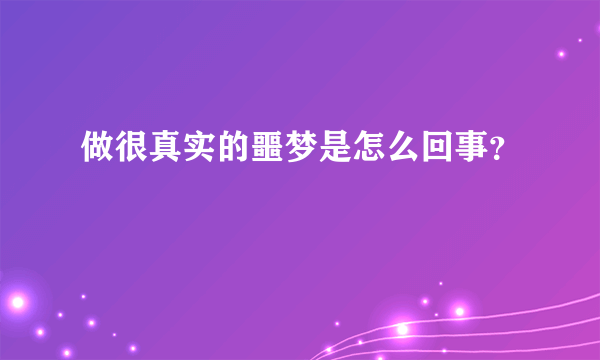 做很真实的噩梦是怎么回事?